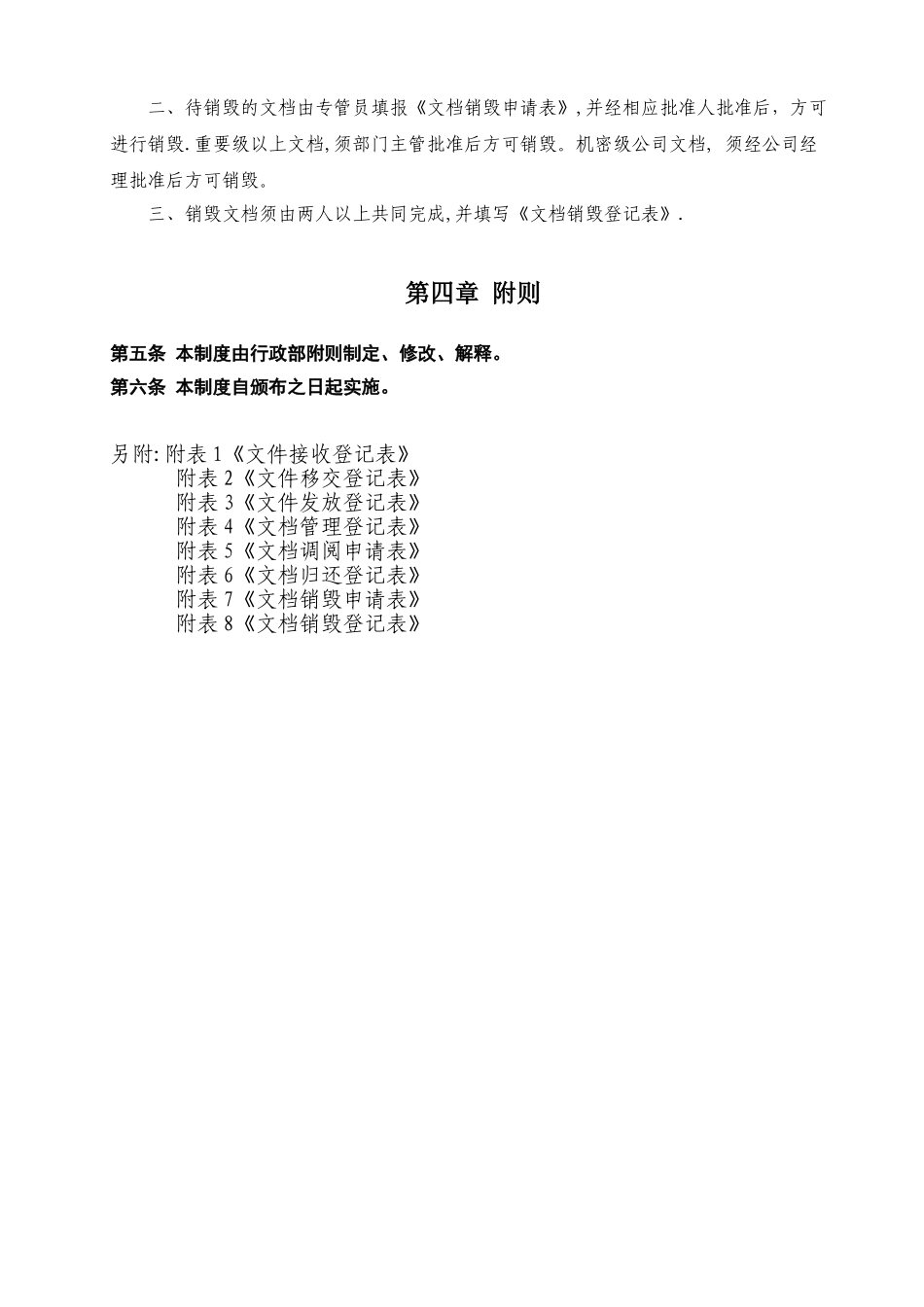 二、待销毁的文档由专管员填报《文档销毁申请表》，并经相应批准人批准后，方可进行销毁.重要级以上文档,须部门主管批准后方可销毁。机密级公司文档，须经公司经理批准后方可销毁。

三、销毁文档须由两人以上共同完成,并填写《文档销毁登记表》.

第四章 附则

第五条 本制度由行政部附则制定、修改、解释。
第六条 本制度自颁布之日起实施。

另附: 附表 1《文件接收登记表》
附表 2《文件移交登记表》
附表 3《文件发放登记表》
附表 4《文档管理登记表》
附表 5《文档调阅申请表》
附表 6《文档归还登记表》
附表 7《文档销毁申请表》
附表 8《文档销毁登记表》